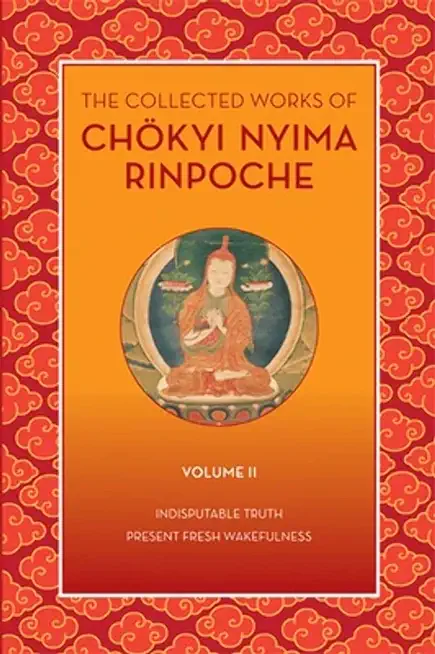 THE COLLECTED WORKS OF
CHÖKYI NYIMA RINPOCHE

VOLUME II

INDISPUTABLE TRUTH
PRESENT FRESH WAKEFULNESS